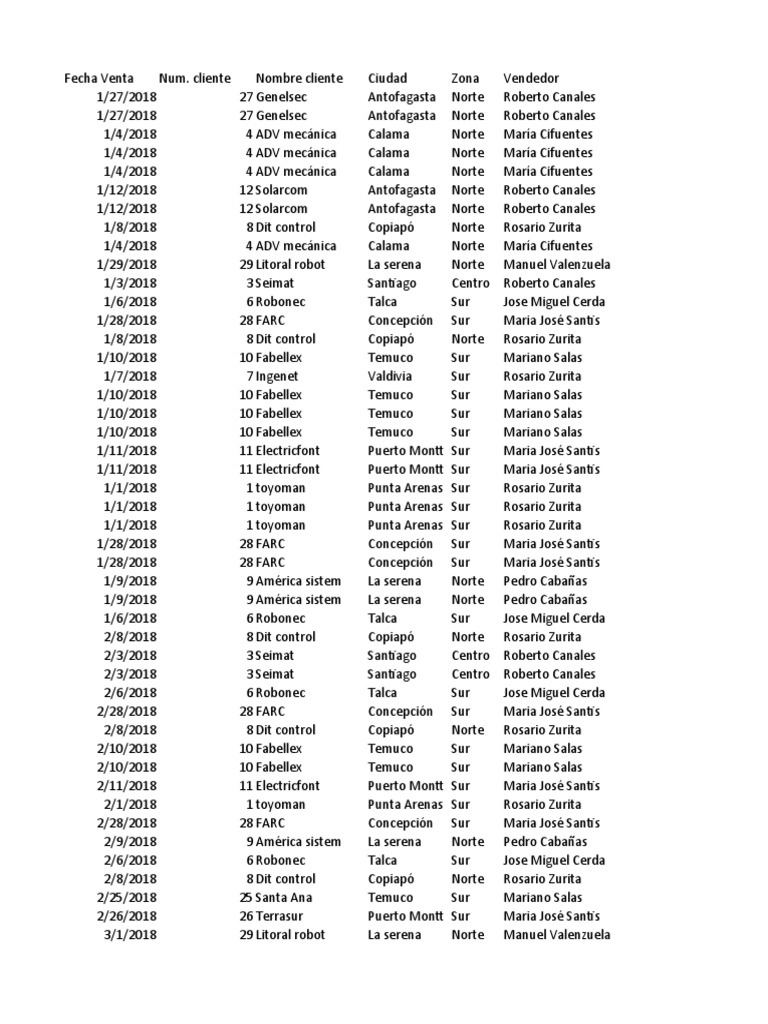 | Fecha Venta | Num. cliente | Nombre cliente | Ciudad | Zona | Vendedor |
|---|---|---|---|---|---|
| 1/27/2018 | 27 | Genelsec | Antofagasta | Norte | Roberto Canales |
| 1/27/2018 | 27 | Genelsec | Antofagasta | Norte | Roberto Canales |
| 1/4/2018 | 4 | ADV mecánica | Calama | Norte | María Cifuentes |
| 1/4/2018 | 4 | ADV mecánica | Calama | Norte | María Cifuentes |
| 1/4/2018 | 4 | ADV mecánica | Calama | Norte | María Cifuentes |
| 1/12/2018 | 12 | Solarcom | Antofagasta | Norte | Roberto Canales |
| 1/12/2018 | 12 | Solarcom | Antofagasta | Norte | Roberto Canales |
| 1/8/2018 | 8 | Dit control | Copiapó | Norte | Rosario Zurita |
| 1/4/2018 | 4 | ADV mecánica | Calama | Norte | María Cifuentes |
| 1/29/2018 | 29 | Litoral robot | La serena | Norte | Manuel Valenzuela |
| 1/3/2018 | 3 | Seimat | Santiago | Centro | Roberto Canales |
| 1/6/2018 | 6 | Robonec | Talca | Sur | Jose Miguel Cerda |
| 1/28/2018 | 28 | FARC | Concepción | Sur | Maria José Santis |
| 1/8/2018 | 8 | Dit control | Copiapó | Norte | Rosario Zurita |
| 1/10/2018 | 10 | Fabellex | Temuco | Sur | Mariano Salas |
| 1/7/2018 | 7 | Ingenet | Valdivia | Sur | Rosario Zurita |
| 1/10/2018 | 10 | Fabellex | Temuco | Sur | Mariano Salas |
| 1/10/2018 | 10 | Fabellex | Temuco | Sur | Mariano Salas |
| 1/10/2018 | 10 | Fabellex | Temuco | Sur | Mariano Salas |
| 1/11/2018 | 11 | Electricfont | Puerto Montt | Sur | Maria José Santis |
| 1/11/2018 | 11 | Electricfont | Puerto Montt | Sur | Maria José Santis |
| 1/1/2018 | 1 | toyoman | Punta Arenas | Sur | Rosario Zurita |
| 1/1/2018 | 1 | toyoman | Punta Arenas | Sur | Rosario Zurita |
| 1/1/2018 | 1 | toyoman | Punta Arenas | Sur | Rosario Zurita |
| 1/28/2018 | 28 | FARC | Concepción | Sur | Maria José Santis |
| 1/28/2018 | 28 | FARC | Concepción | Sur | Maria José Santis |
| 1/9/2018 | 9 | América sistem | La serena | Norte | Pedro Cabañas |
| 1/9/2018 | 9 | América sistem | La serena | Norte | Pedro Cabañas |
| 1/6/2018 | 6 | Robonec | Talca | Sur | Jose Miguel Cerda |
| 2/8/2018 | 8 | Dit control | Copiapó | Norte | Rosario Zurita |
| 2/3/2018 | 3 | Seimat | Santiago | Centro | Roberto Canales |
| 2/3/2018 | 3 | Seimat | Santiago | Centro | Roberto Canales |
| 2/6/2018 | 6 | Robonec | Talca | Sur | Jose Miguel Cerda |
| 2/28/2018 | 28 | FARC | Concepción | Sur | Maria José Santis |
| 2/8/2018 | 8 | Dit control | Copiapó | Norte | Rosario Zurita |
| 2/10/2018 | 10 | Fabellex | Temuco | Sur | Mariano Salas |
| 2/10/2018 | 10 | Fabellex | Temuco | Sur | Mariano Salas |
| 2/11/2018 | 11 | Electricfont | Puerto Montt | Sur | Maria José Santis |
| 2/1/2018 | 1 | toyoman | Punta Arenas | Sur | Rosario Zurita |
| 2/28/2018 | 28 | FARC | Concepción | Sur | Maria José Santis |
| 2/9/2018 | 9 | América sistem | La serena | Norte | Pedro Cabañas |
| 2/6/2018 | 6 | Robonec | Talca | Sur | Jose Miguel Cerda |
| 2/8/2018 | 8 | Dit control | Copiapó | Norte | Rosario Zurita |
| 2/25/2018 | 25 | Santa Ana | Temuco | Sur | Mariano Salas |
| 2/26/2018 | 26 | Terrasur | Puerto Montt | Sur | Maria José Santis |
| 3/1/2018 | 29 | Litoral robot | La serena | Norte | Manuel Valenzuela |